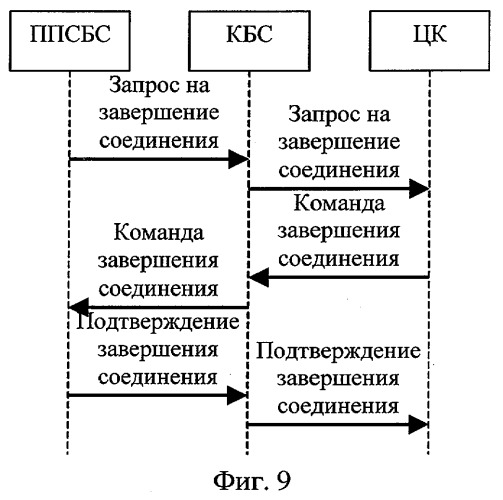 ППСБС

КБС

ЦК

Запрос на завершение соединения

Запрос на завершение соединения

Команда завершения соединения

Команда завершения соединения

Подтверждение завершения соединения

Подтверждение завершения соединения

Фиг. 9